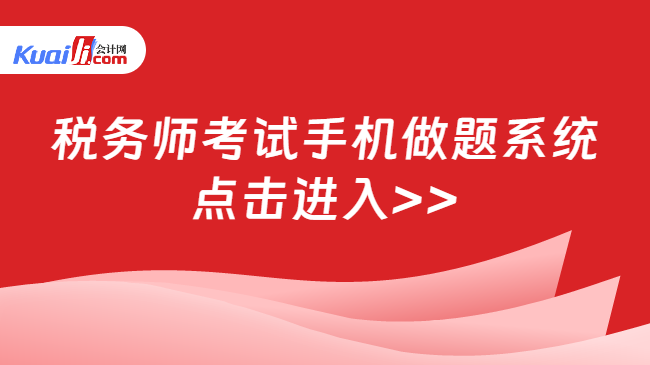 Kuaiji 会计网 .com

税务师考试手机做题系统
点击进入>>